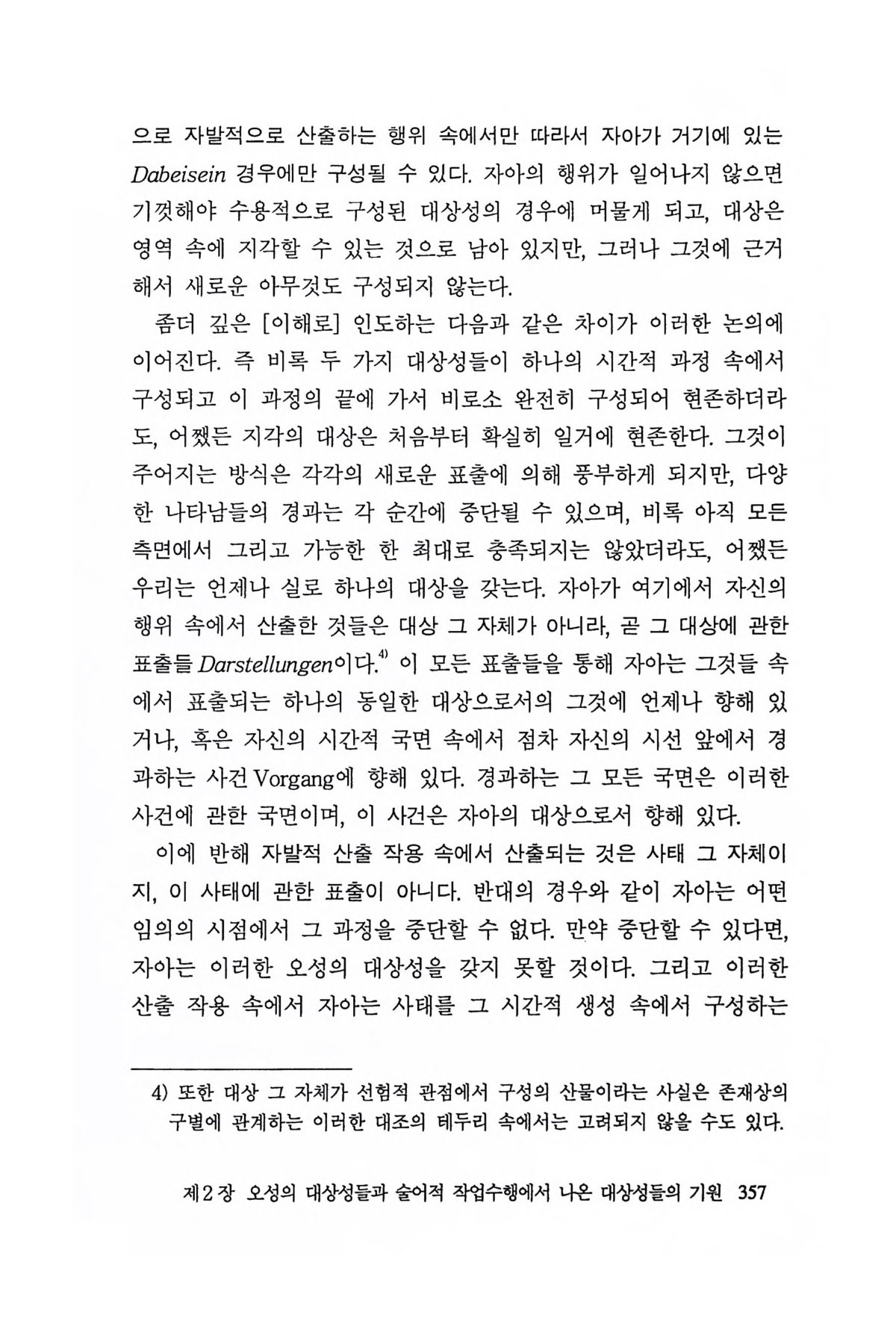 으로 자발적으로 산출하는 행위 속에서만 따라서 자아가 거기에 있는 Dabeisein 경우에만 구성될 수 있다. 자아의 행위가 일어나지 않으면 기껏해야 수용적으로 구성된 대상성의 경우에 머물게 되고, 대상은 영역 속에 지각할 수 있는 것으로 남아 있지만, 그러나 그것에 근거해서 새로운 아무것도 구성되지 않는다.

좀더 깊은 [이해로] 인도하는 다음과 같은 차이가 이러한 논의에 이어진다. 즉 비록 두 가지 대상성들이 하나의 시간적 과정 속에서 구성되고 이 과정의 끝에 가서 비로소 완전히 구성되어 현존하더라도, 어쨌든 지각의 대상은 처음부터 확실히 일거에 현존한다. 그것이 주어지는 방식은 각각의 새로운 표출에 의해 풍부하게 되지만, 다양한 나타남들의 경과는 각 순간에 중단될 수 있으며, 비록 아직 모든 측면에서 그리고 가능한 한 최대로 충족되지는 않았더라도, 어쨌든 우리는 언제나 실로 하나의 대상을 갖는다. 자아가 여기에서 자신의 행위 속에서 산출한 것들은 대상 그 자체가 아니라, 곧 그 대상에 관한 표출들 Darstellungen이다.$^{4)}$ 이 모든 표출들을 통해 자아는 그것들 속에서 표출되는 하나의 동일한 대상으로서의 그것에 언제나 향해 있거나, 혹은 자신의 시간적 국면 속에서 점차 자신의 시선 앞에서 경과하는 사건 Vorgang에 향해 있다. 경과하는 그 모든 국면은 이러한 사건에 관한 국면이며, 이 사건은 자아의 대상으로서 향해 있다.

이에 반해 자발적 산출 작용 속에서 산출되는 것은 사태 그 자체이지, 이 사태에 관한 표출이 아니다. 반대의 경우와 같이 자아는 어떤 임의의 시점에서 그 과정을 중단할 수 없다. 만약 중단할 수 있다면, 자아는 이러한 오성의 대상성을 갖지 못할 것이다. 그리고 이러한 산출 작용 속에서 자아는 사태를 그 시간적 생성 속에서 구성하는

4) 또한 대상 그 자체가 선험적 관점에서 구성의 산물이라는 사실은 존재상의 구별에 관계하는 이러한 대조의 테두리 속에서는 고려되지 않을 수도 있다.

제2장 오성의 대상성들과 술어적 작업수행에서 나온 대상성들의 기원 357